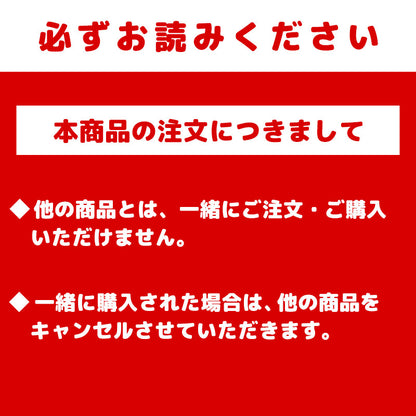 必ずお読みください

本商品の注文につきまして

◆他の商品とは、一緒にご注文・ご購入いただけません。

◆一緒に購入された場合は、他の商品をキャンセルさせていただきます。